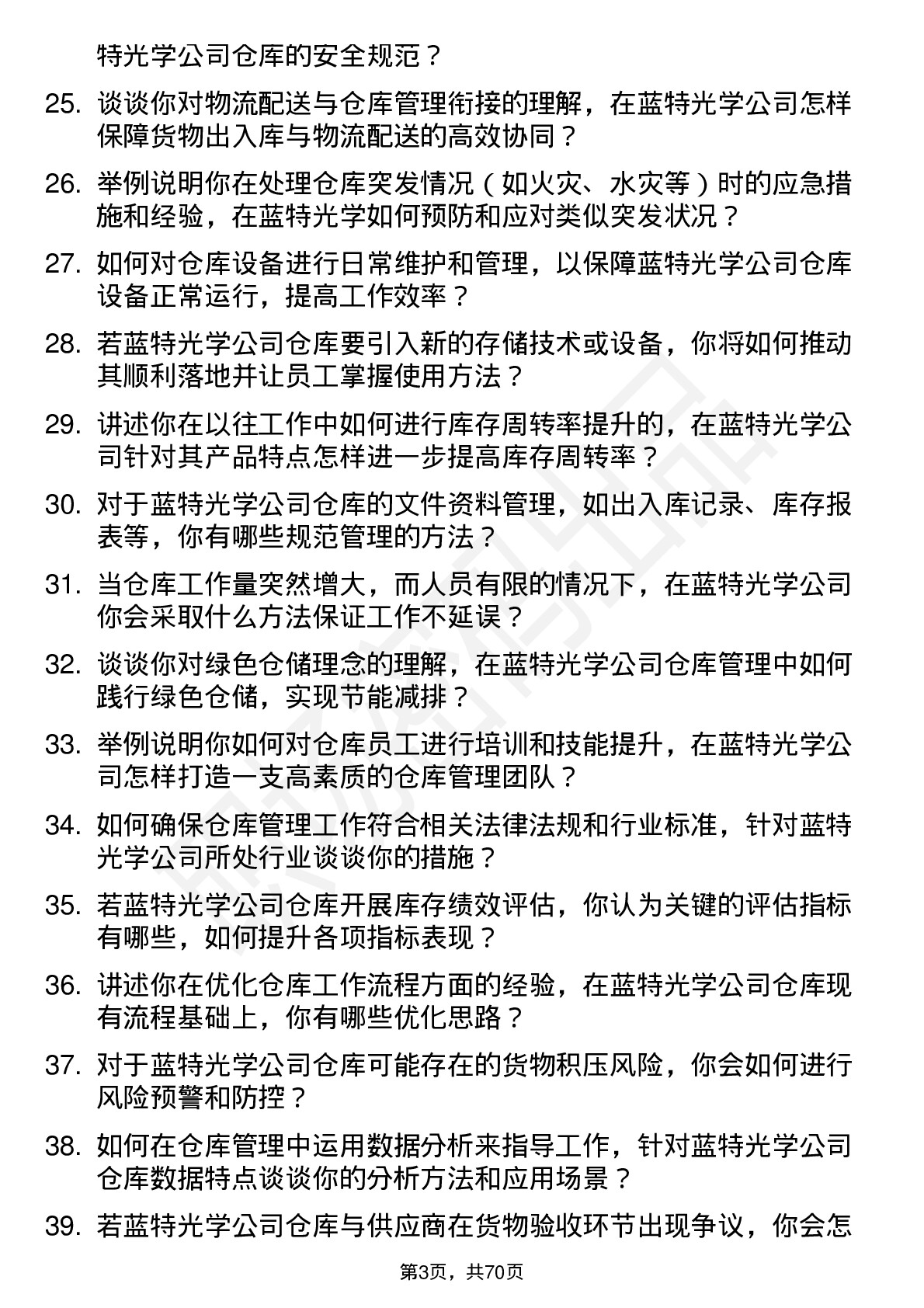 特光学公司仓库的安全规范？

25. 谈谈你对物流配送与仓库管理衔接的理解，在蓝特光学公司怎样保障货物出入库与物流配送的高效协同？

26. 举例说明你在处理仓库突发情况（如火灾、水灾等）时的应急措施和经验，在蓝特光学如何预防和应对类似突发状况？

27. 如何对仓库设备进行日常维护和管理，以保障蓝特光学公司仓库设备正常运行，提高工作效率？

28. 若蓝特光学公司仓库要引入新的存储技术或设备，你将如何推动其顺利落地并让员工掌握使用方法？

29. 讲述你在以往工作中如何进行库存周转率提升的，在蓝特光学公司针对其产品特点怎样进一步提高库存周转率？

30. 对于蓝特光学公司仓库的文件资料管理，如出入库记录、库存报表等，你有哪些规范管理的方法？

31. 当仓库工作量突然增大，而人员有限的情况下，在蓝特光学公司你会采取什么方法保证工作不延误？

32. 谈谈你对绿色仓储理念的理解，在蓝特光学公司仓库管理中如何践行绿色仓储，实现节能减排？

33. 举例说明你如何对仓库员工进行培训和技能提升，在蓝特光学公司怎样打造一支高素质的仓库管理团队？

34. 如何确保仓库管理工作符合相关法律法规和行业标准，针对蓝特光学公司所处行业谈谈你的措施？

35. 若蓝特光学公司仓库开展库存绩效评估，你认为关键的评估指标有哪些，如何提升各项指标表现？

36. 讲述你在优化仓库工作流程方面的经验，在蓝特光学公司仓库现有流程基础上，你有哪些优化思路？

37. 对于蓝特光学公司仓库可能存在的货物积压风险，你会如何进行风险预警和防控？

38. 如何在仓库管理中运用数据分析来指导工作，针对蓝特光学公司仓库数据特点谈谈你的分析方法和应用场景？

39. 若蓝特光学公司仓库与供应商在货物验收环节出现争议，你会怎

第3页，共70页